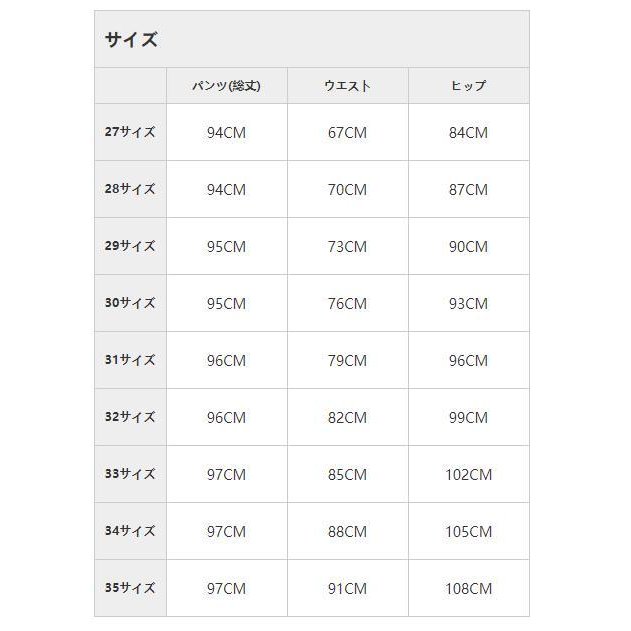 サイズ

|  | パンツ(総丈) | ウエスト | ヒップ |
|---|---|---|---|
| 27サイズ | 94CM | 67CM | 84CM |
| 28サイズ | 94CM | 70CM | 87CM |
| 29サイズ | 95CM | 73CM | 90CM |
| 30サイズ | 95CM | 76CM | 93CM |
| 31サイズ | 96CM | 79CM | 96CM |
| 32サイズ | 96CM | 82CM | 99CM |
| 33サイズ | 97CM | 85CM | 102CM |
| 34サイズ | 97CM | 88CM | 105CM |
| 35サイズ | 97CM | 91CM | 108CM |